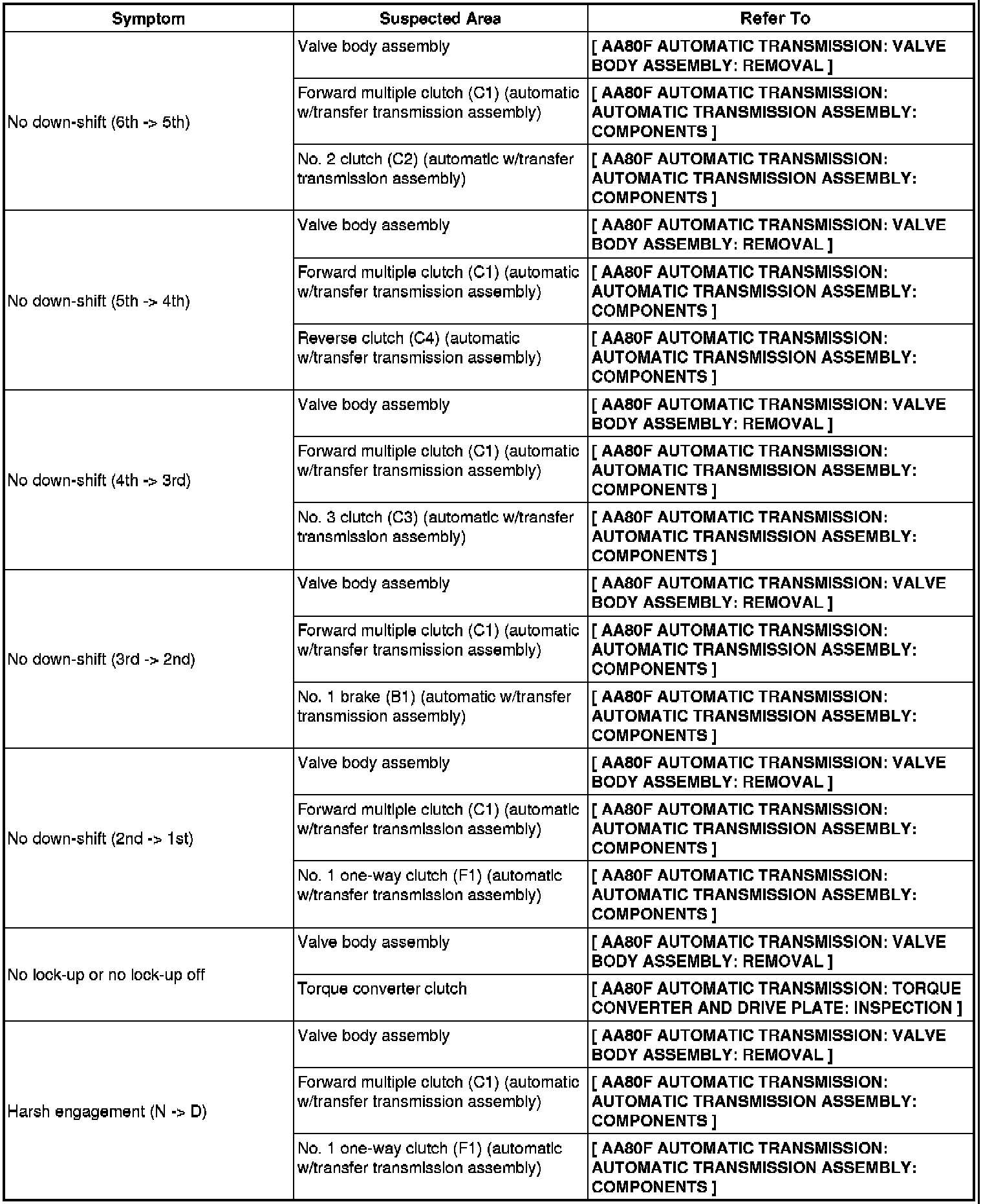 | Symptom | Suspected Area | Refer To |
|---|---|---|
| No down-shift (6th -> 5th) | Valve body assembly | [ AA80F AUTOMATIC TRANSMISSION: VALVE BODY ASSEMBLY: REMOVAL ] |
| | Forward multiple clutch (C1) (automatic w/transfer transmission assembly) | [ AA80F AUTOMATIC TRANSMISSION: AUTOMATIC TRANSMISSION ASSEMBLY: COMPONENTS ] |
| | No. 2 clutch (C2) (automatic w/transfer transmission assembly) | [ AA80F AUTOMATIC TRANSMISSION: AUTOMATIC TRANSMISSION ASSEMBLY: COMPONENTS ] |
| No down-shift (5th -> 4th) | Valve body assembly | [ AA80F AUTOMATIC TRANSMISSION: VALVE BODY ASSEMBLY: REMOVAL ] |
| | Forward multiple clutch (C1) (automatic w/transfer transmission assembly) | [ AA80F AUTOMATIC TRANSMISSION: AUTOMATIC TRANSMISSION ASSEMBLY: COMPONENTS ] |
| | Reverse clutch (C4) (automatic w/transfer transmission assembly) | [ AA80F AUTOMATIC TRANSMISSION: AUTOMATIC TRANSMISSION ASSEMBLY: COMPONENTS ] |
| No down-shift (4th -> 3rd) | Valve body assembly | [ AA80F AUTOMATIC TRANSMISSION: VALVE BODY ASSEMBLY: REMOVAL ] |
| | Forward multiple clutch (C1) (automatic w/transfer transmission assembly) | [ AA80F AUTOMATIC TRANSMISSION: AUTOMATIC TRANSMISSION ASSEMBLY: COMPONENTS ] |
| | No. 3 clutch (C3) (automatic w/transfer transmission assembly) | [ AA80F AUTOMATIC TRANSMISSION: AUTOMATIC TRANSMISSION ASSEMBLY: COMPONENTS ] |
| No down-shift (3rd -> 2nd) | Valve body assembly | [ AA80F AUTOMATIC TRANSMISSION: VALVE BODY ASSEMBLY: REMOVAL ] |
| | Forward multiple clutch (C1) (automatic w/transfer transmission assembly) | [ AA80F AUTOMATIC TRANSMISSION: AUTOMATIC TRANSMISSION ASSEMBLY: COMPONENTS ] |
| | No. 1 brake (B1) (automatic w/transfer transmission assembly) | [ AA80F AUTOMATIC TRANSMISSION: AUTOMATIC TRANSMISSION ASSEMBLY: COMPONENTS ] |
| No down-shift (2nd -> 1st) | Valve body assembly | [ AA80F AUTOMATIC TRANSMISSION: VALVE BODY ASSEMBLY: REMOVAL ] |
| | Forward multiple clutch (C1) (automatic w/transfer transmission assembly) | [ AA80F AUTOMATIC TRANSMISSION: AUTOMATIC TRANSMISSION ASSEMBLY: COMPONENTS ] |
| | No. 1 one-way clutch (F1) (automatic w/transfer transmission assembly) | [ AA80F AUTOMATIC TRANSMISSION: AUTOMATIC TRANSMISSION ASSEMBLY: COMPONENTS ] |
| No lock-up or no lock-up off | Valve body assembly | [ AA80F AUTOMATIC TRANSMISSION: VALVE BODY ASSEMBLY: REMOVAL ] |
| | Torque converter clutch | [ AA80F AUTOMATIC TRANSMISSION: TORQUE CONVERTER AND DRIVE PLATE: INSPECTION ] |
| Harsh engagement (N -> D) | Valve body assembly | [ AA80F AUTOMATIC TRANSMISSION: VALVE BODY ASSEMBLY: REMOVAL ] |
| | Forward multiple clutch (C1) (automatic w/transfer transmission assembly) | [ AA80F AUTOMATIC TRANSMISSION: AUTOMATIC TRANSMISSION ASSEMBLY: COMPONENTS ] |
| | No. 1 one-way clutch (F1) (automatic w/transfer transmission assembly) | [ AA80F AUTOMATIC TRANSMISSION: AUTOMATIC TRANSMISSION ASSEMBLY: COMPONENTS ] |